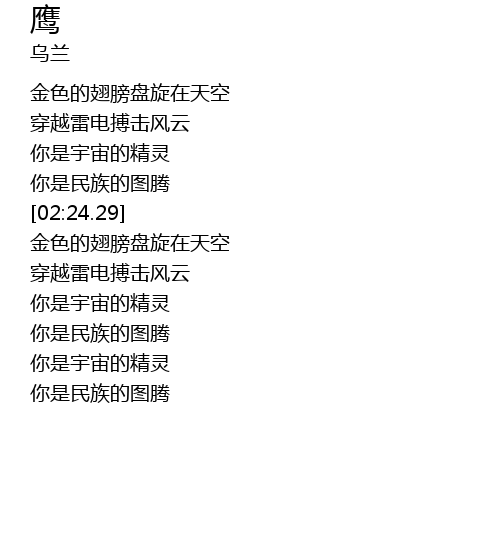 鹰
乌兰

金色的翅膀盘旋在天空
穿越雷电搏击风云
你是宇宙的精灵
你是民族的图腾
[02:24.29]
金色的翅膀盘旋在天空
穿越雷电搏击风云
你是宇宙的精灵
你是民族的图腾
你是宇宙的精灵
你是民族的图腾